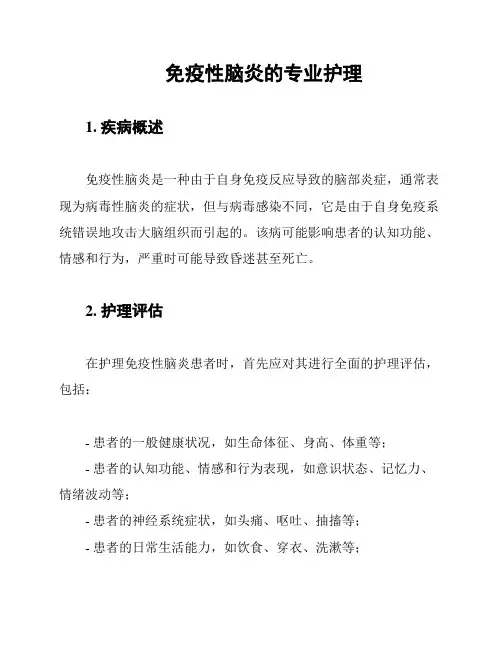 免疫性脑炎的专业护理

1. 疾病概述

免疫性脑炎是一种由于自身免疫反应导致的脑部炎症，通常表现为病毒性脑炎的症状，但与病毒感染不同，它是由于自身免疫系统错误地攻击大脑组织而引起的。该病可能影响患者的认知功能、情感和行为，严重时可能导致昏迷甚至死亡。

2. 护理评估

在护理免疫性脑炎患者时，首先应对其进行全面的护理评估，包括：

- 患者的一般健康状况，如生命体征、身高、体重等；
- 患者的认知功能、情感和行为表现，如意识状态、记忆力、情绪波动等；
- 患者的神经系统症状，如头痛、呕吐、抽搐等；
- 患者的日常生活能力，如饮食、穿衣、洗漱等；